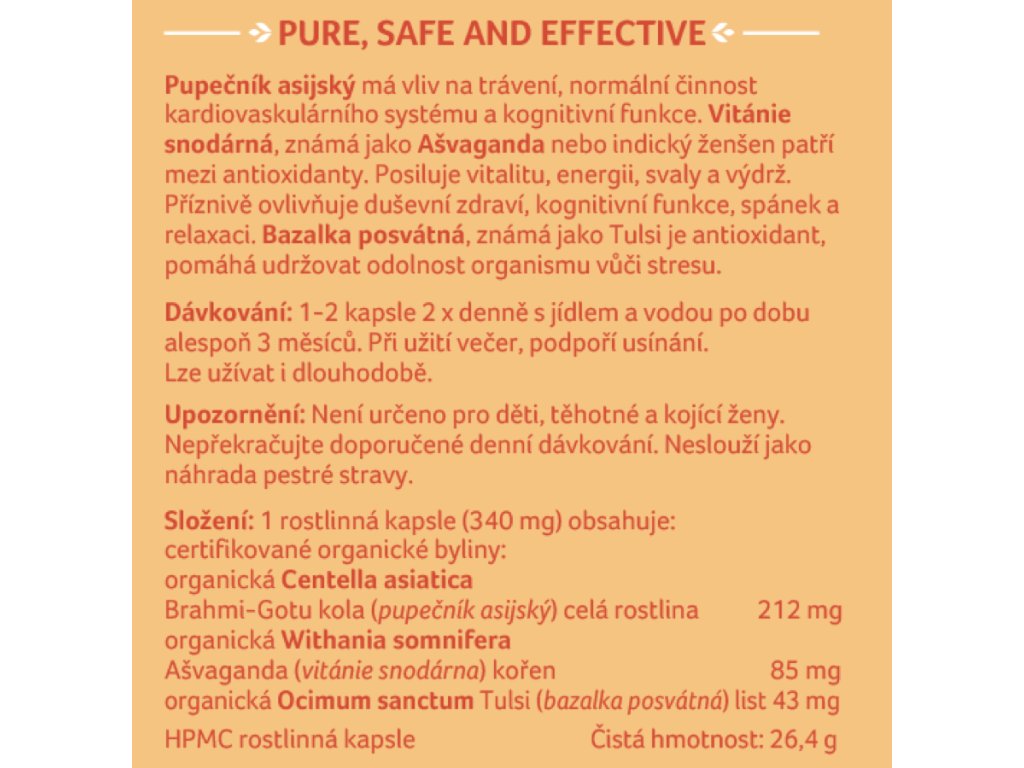 PURE, SAFE AND EFFECTIVE

Pupečník asijský má vliv na trávení, normální činnost kardiovaskulárního systému a kognitivní funkce. Vitánie snodárná, známá jako Ašvaganda nebo indický ženšen patří mezi antioxidanty. Posiluje vitalitu, energii, svaly a výdrž. Příznivě ovlivňuje duševní zdraví, kognitivní funkce, spánek a relaxaci. Bazalka posvátná, známá jako Tulsi je antioxidant, pomáhá udržovat odolnost organismu vůči stresu.

Dávkování: 1-2 kapsle 2 x denně s jídlem a vodou po dobu alespoň 3 měsíců. Při užití večer, podpoří usínání. Lze užívat i dlouhodobě.

Upozornění: Není určeno pro děti, těhotné a kojící ženy. Nepřekračujte doporučené denní dávkování. Neslouží jako náhrada pestré stravy.

Složení: 1 rostlinná kapsle (340 mg) obsahuje: certifikované organické byliny:
organická Centella asiatica
Brahmi-Gotu kola (pupečník asijský) celá rostlina 212 mg
organická Withania somnifera
Ašvaganda (vitánie snodárna) kořen 85 mg
organická Ocimum sanctum Tulsi (bazalka posvátná) list 43 mg

HPMC rostlinná kapsle Čistá hmotnost: 26,4 g